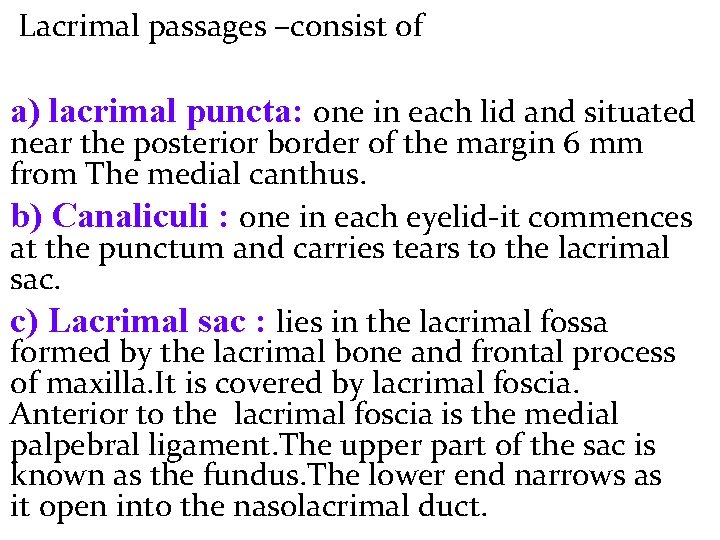 Lacrimal passages –consist of

a) lacrimal puncta: one in each lid and situated near the posterior border of the margin 6 mm from The medial canthus.

b) Canaliculi : one in each eyelid-it commences at the punctum and carries tears to the lacrimal sac.

c) Lacrimal sac : lies in the lacrimal fossa formed by the lacrimal bone and frontal process of maxilla.It is covered by lacrimal foscia. Anterior to the lacrimal foscia is the medial palpebral ligament.The upper part of the sac is known as the fundus.The lower end narrows as it open into the nasolacrimal duct.